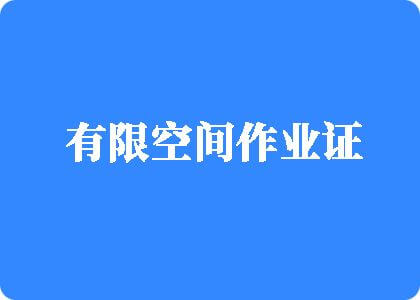 有限空间作业证